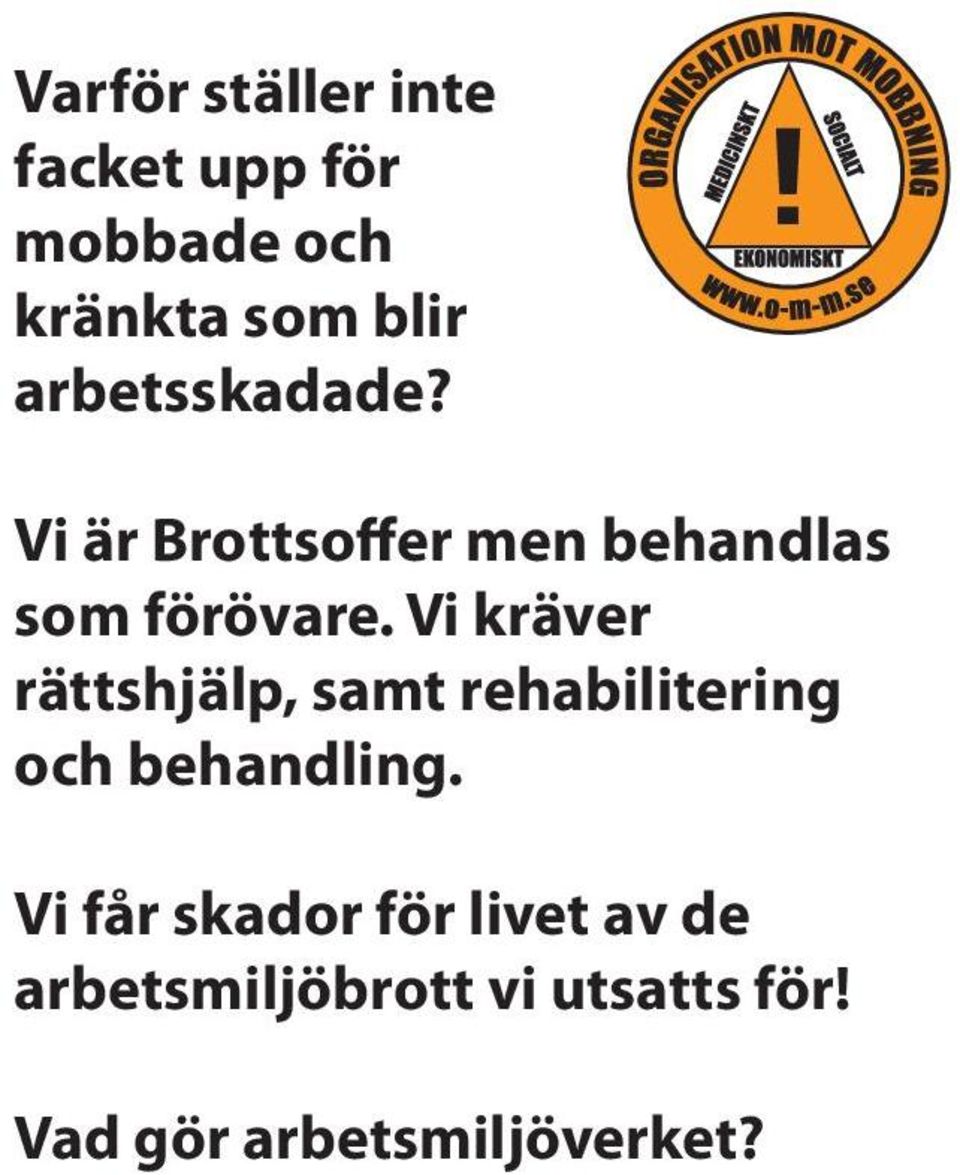 Varför ställer inte facket upp för mobbade och kränkta som blir arbetsskadade?

ORGANISATION MOT MOBBNING
MEDICINSKT
!
SOCIALT
EKONOMISKT
www.o-m-m.se

Vi är Brottsoffer men behandlas som förövare. Vi kräver rättshjälp, samt rehabilitering och behandling.

Vi får skador för livet av de arbetsmiljöbrott vi utsatts för!

Vad gör arbetsmiljöverket?